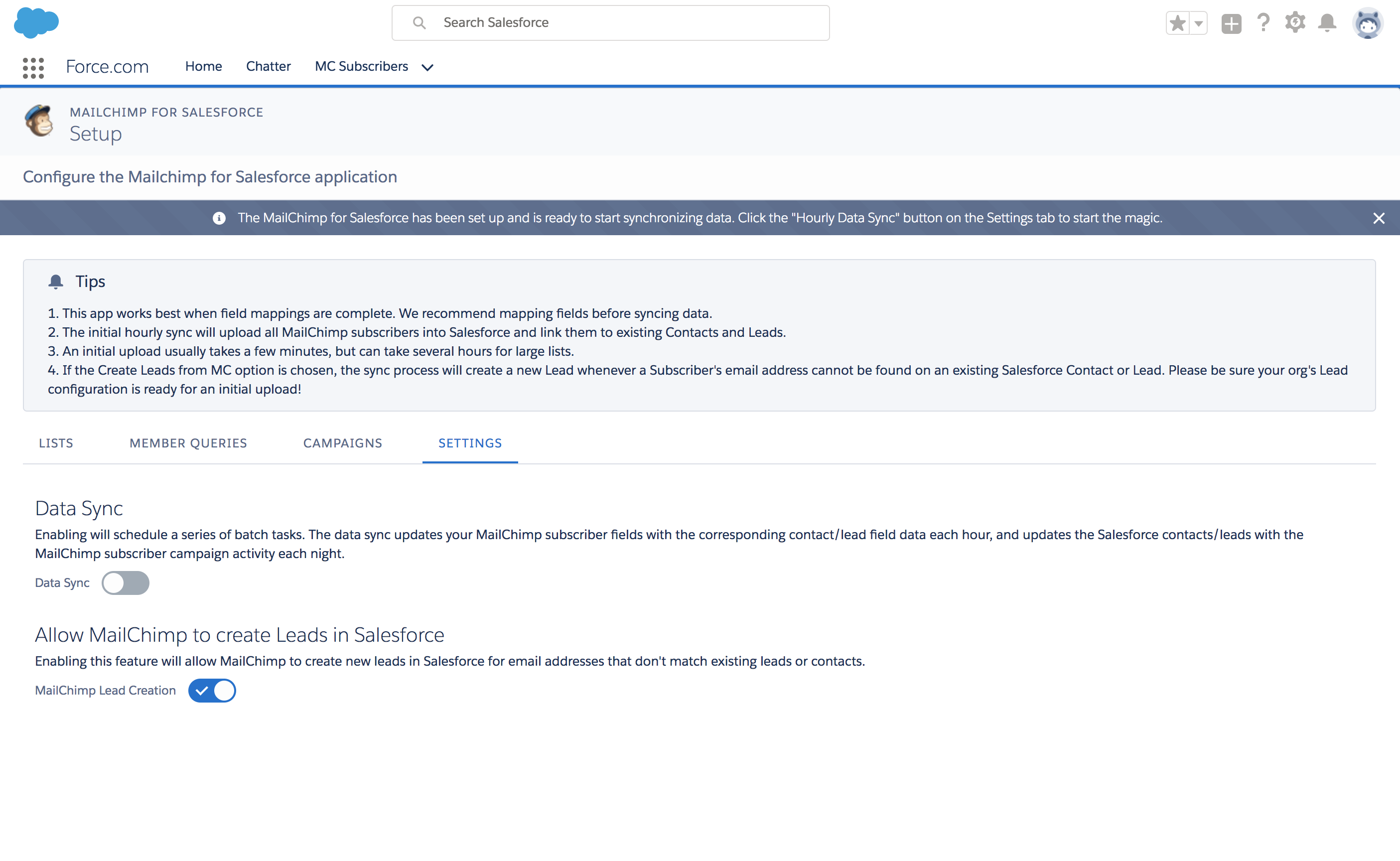 Search Salesforce

Force.com Home Chatter MC Subscribers

MAILCHIMP FOR SALESFORCE
Setup

Configure the Mailchimp for Salesforce application

The MailChimp for Salesforce has been set up and is ready to start synchronizing data. Click the "Hourly Data Sync" button on the Settings tab to start the magic.

Tips

1. This app works best when field mappings are complete. We recommend mapping fields before syncing data.
2. The initial hourly sync will upload all MailChimp subscribers into Salesforce and link them to existing Contacts and Leads.
3. An initial upload usually takes a few minutes, but can take several hours for large lists.
4. If the Create Leads from MC option is chosen, the sync process will create a new Lead whenever a Subscriber's email address cannot be found on an existing Salesforce Contact or Lead. Please be sure your org's Lead configuration is ready for an initial upload!

LISTS MEMBER QUERIES CAMPAIGNS SETTINGS

Data Sync

Enabling will schedule a series of batch tasks. The data sync updates your MailChimp subscriber fields with the corresponding contact/lead field data each hour, and updates the Salesforce contacts/leads with the MailChimp subscriber campaign activity each night.

Data Sync

Allow MailChimp to create Leads in Salesforce

Enabling this feature will allow MailChimp to create new leads in Salesforce for email addresses that don't match existing leads or contacts.

MailChimp Lead Creation